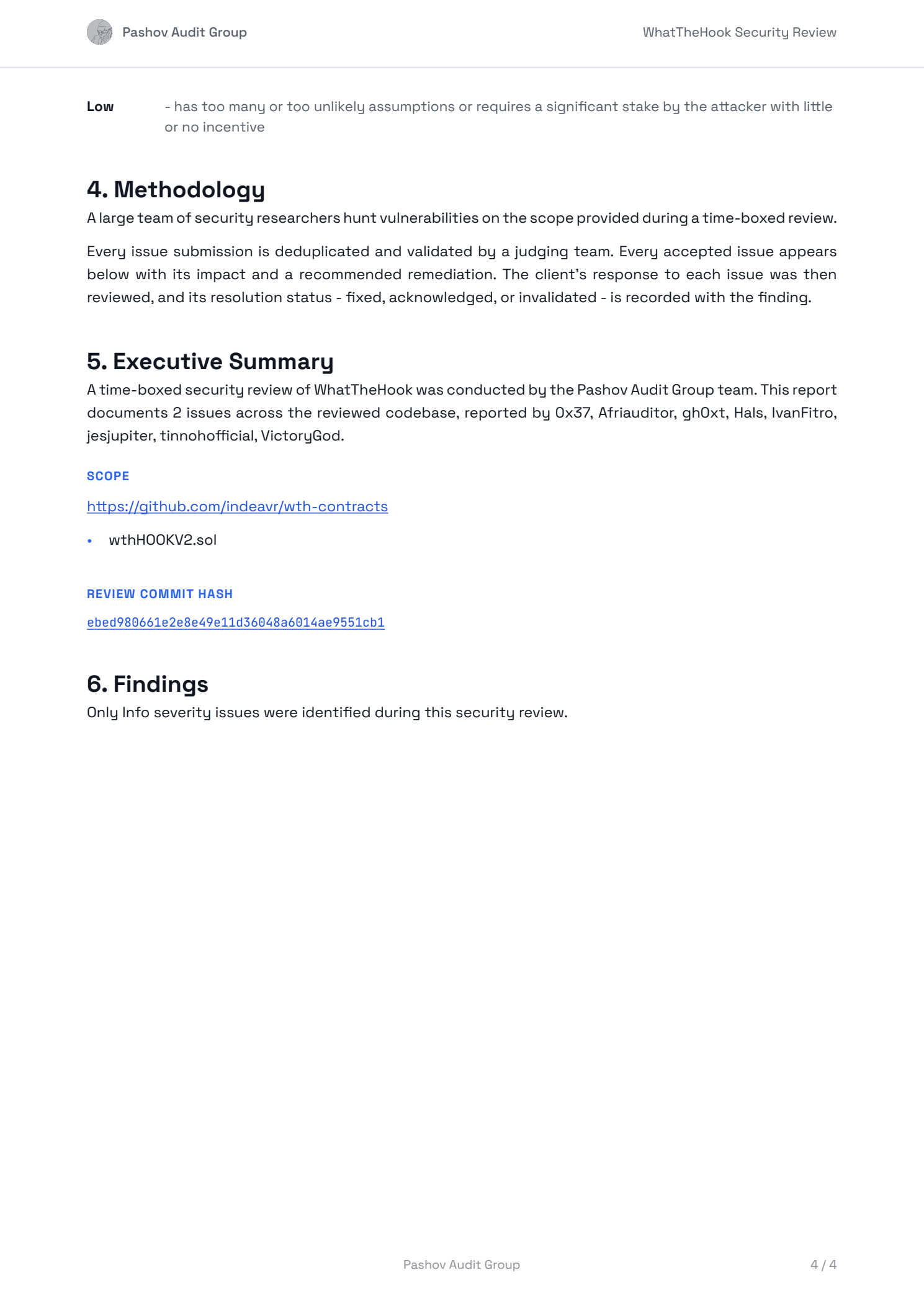 Pashov Audit Group

WhatTheHook Security Review

Low - has too many or too unlikely assumptions or requires a significant stake by the attacker with little or no incentive

4. Methodology

A large team of security researchers hunt vulnerabilities on the scope provided during a time-boxed review.

Every issue submission is deduplicated and validated by a judging team. Every accepted issue appears below with its impact and a recommended remediation. The client's response to each issue was then reviewed, and its resolution status - fixed, acknowledged, or invalidated - is recorded with the finding.

5. Executive Summary

A time-boxed security review of WhatTheHook was conducted by the Pashov Audit Group team. This report documents 2 issues across the reviewed codebase, reported by 0x37, Afriauditor, gh0xt, Hals, IvanFitro, jesjupiter, tinnohofficial, VictoryGod.

SCOPE

https://github.com/indeavr/wth-contracts

• wthHOOKV2.sol

REVIEW COMMIT HASH

ebed980661e2e8e49e11d36048a6014ae9551cb1

6. Findings

Only Info severity issues were identified during this security review.

Pashov Audit Group

4 / 4